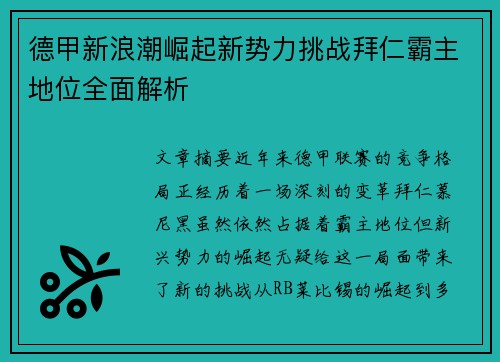 德甲新浪潮崛起新势力挑战拜仁霸主地位全面解析

文章摘要近年来德甲联赛的竞争格局正经历着一场深刻的变革拜仁慕尼黑虽然依然占据着霸主地位但新兴势力的崛起无疑给这一局面带来了新的挑战从RB莱比锡的崛起到多